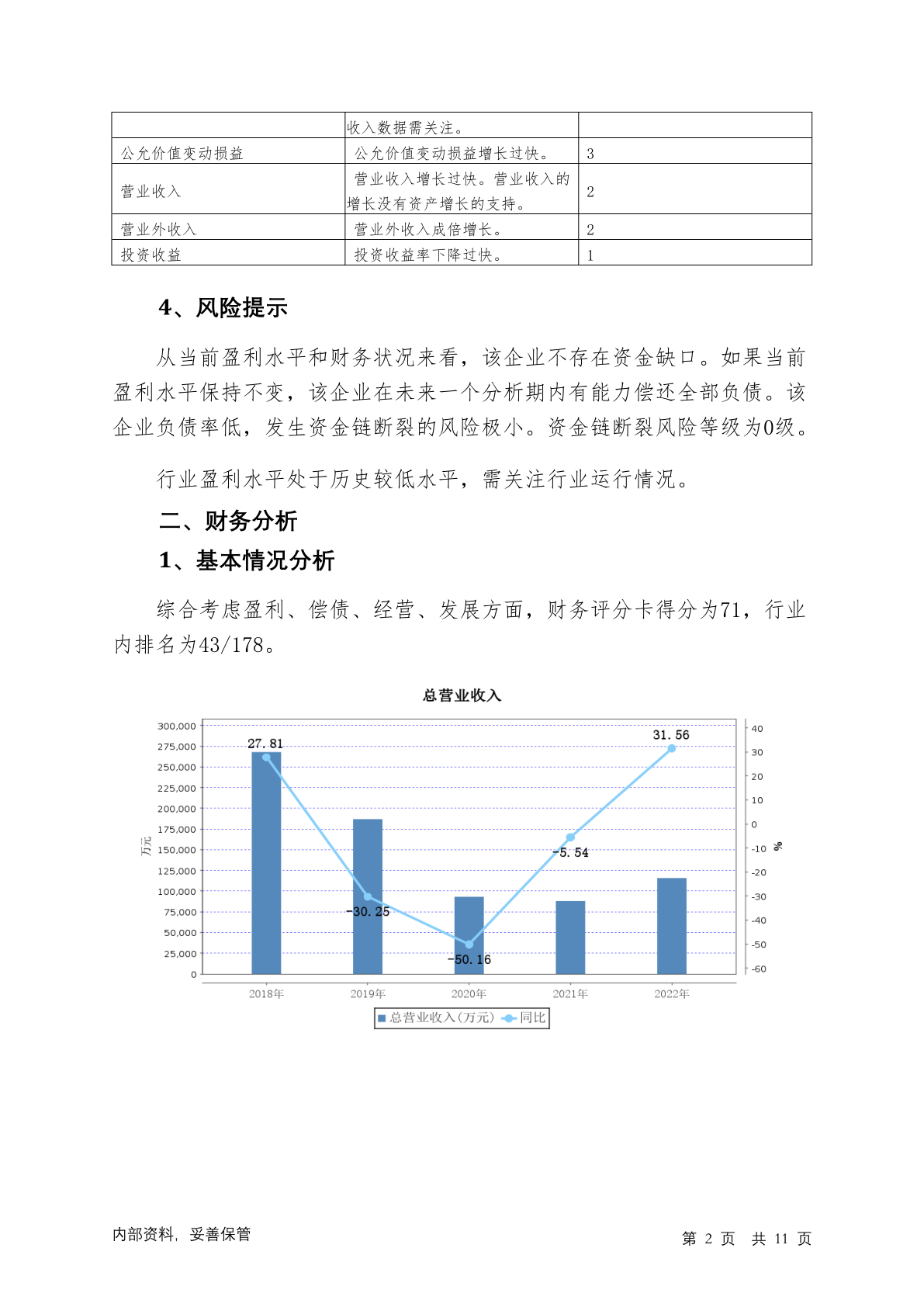 | | 收入数据需关注。 | |
|---|---|---|
| 公允价值变动损益 | 公允价值变动损益增长过快。 | 3 |
| 营业收入 | 营业收入增长过快。营业收入的增长没有资产增长的支持。 | 2 |
| 营业外收入 | 营业外收入成倍增长。 | 2 |
| 投资收益 | 投资收益率下降过快。 | 1 |

4、风险提示

从当前盈利水平和财务状况来看，该企业不存在资金缺口。如果当前盈利水平保持不变，该企业在未来一个分析期内有能力偿还全部负债。该企业负债率低，发生资金链断裂的风险极小。资金链断裂风险等级为0级。

行业盈利水平处于历史较低水平，需关注行业运行情况。

二、财务分析

1、基本情况分析

综合考虑盈利、偿债、经营、发展方面，财务评分卡得分为71，行业内排名为43/178。

总营业收入

300,000
275,000
250,000
225,000
200,000
175,000
150,000
125,000
100,000
75,000
50,000
25,000
0
万元

40
30
20
10
0
-10
-20
-30
-40
-50
-60
%

27.81
-30.25
-50.16
-5.54
31.56

2018年 2019年 2020年 2021年 2022年

总营业收入(万元) 同比

内部资料，妥善保管

第 2 页 共 11 页